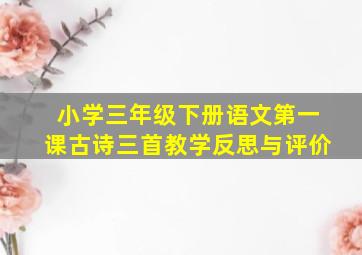 小学三年级下册语文第一课古诗三首教学反思与评价